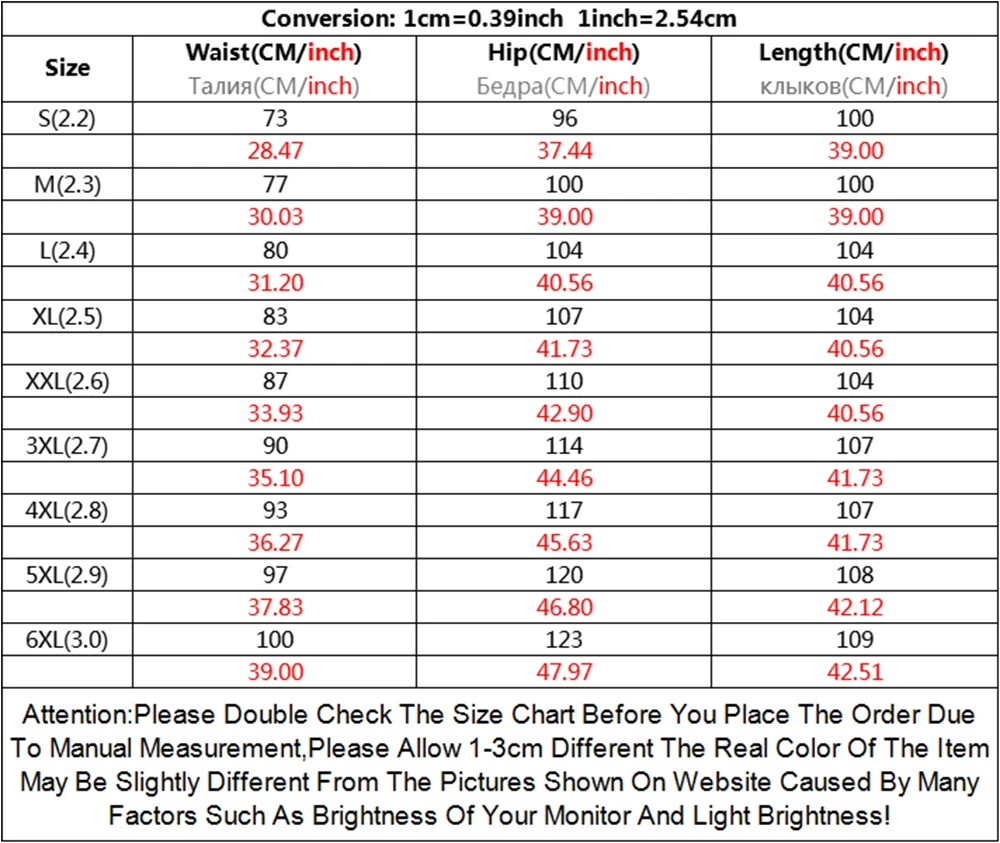 Conversion: 1cm=0.39inch 1inch=2.54cm

| Size | Waist(CM/inch) Талия(CM/inch) | Hip(CM/inch) Бедра(CM/inch) | Length(CM/inch) клыков(CM/inch) |
|---|---|---|---|
| S(2.2) | 73 | 96 | 100 |
| | 28.47 | 37.44 | 39.00 |
| M(2.3) | 77 | 100 | 100 |
| | 30.03 | 39.00 | 39.00 |
| L(2.4) | 80 | 104 | 104 |
| | 31.20 | 40.56 | 40.56 |
| XL(2.5) | 83 | 107 | 104 |
| | 32.37 | 41.73 | 40.56 |
| XXL(2.6) | 87 | 110 | 104 |
| | 33.93 | 42.90 | 40.56 |
| 3XL(2.7) | 90 | 114 | 107 |
| | 35.10 | 44.46 | 41.73 |
| 4XL(2.8) | 93 | 117 | 107 |
| | 36.27 | 45.63 | 41.73 |
| 5XL(2.9) | 97 | 120 | 108 |
| | 37.83 | 46.80 | 42.12 |
| 6XL(3.0) | 100 | 123 | 109 |
| | 39.00 | 47.97 | 42.51 |

Attention:Please Double Check The Size Chart Before You Place The Order Due To Manual Measurement,Please Allow 1-3cm Different The Real Color Of The Item May Be Slightly Different From The Pictures Shown On Website Caused By Many Factors Such As Brightness Of Your Monitor And Light Brightness!